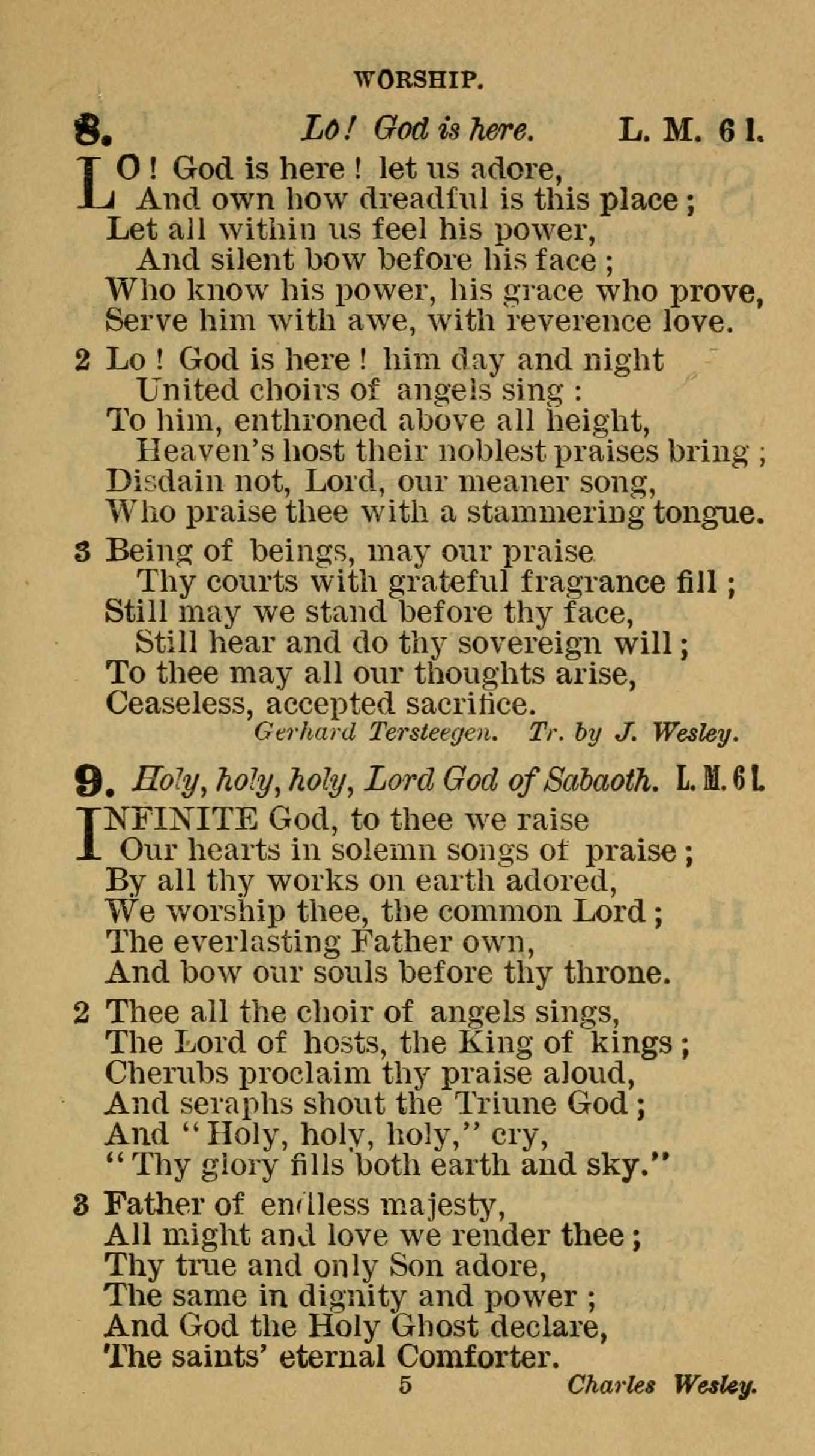 WORSHIP.

8. Lo! God is here. L. M. 6 l.

LO! God is here! let us adore,
And own how dreadful is this place;
Let all within us feel his power,
And silent bow before his face;
Who know his power, his grace who prove,
Serve him with awe, with reverence love.

2 Lo! God is here! him day and night
United choirs of angels sing:
To him, enthroned above all height,
Heaven's host their noblest praises bring;
Disdain not, Lord, our meaner song,
Who praise thee with a stammering tongue.

3 Being of beings, may our praise
Thy courts with grateful fragrance fill;
Still may we stand before thy face,
Still hear and do thy sovereign will;
To thee may all our thoughts arise,
Ceaseless, accepted sacrifice.

Gerhard Tersteegen. Tr. by J. Wesley.

9. Holy, holy, holy, Lord God of Sabaoth. L. M. 6 l.

INFINITE God, to thee we raise
Our hearts in solemn songs of praise;
By all thy works on earth adored,
We worship thee, the common Lord;
The everlasting Father own,
And bow our souls before thy throne.

2 Thee all the choir of angels sings,
The Lord of hosts, the King of kings;
Cherubs proclaim thy praise aloud,
And seraphs shout the Triune God;
And "Holy, holy, holy," cry,
"Thy glory fills both earth and sky."

3 Father of endless majesty,
All might and love we render thee;
Thy true and only Son adore,
The same in dignity and power;
And God the Holy Ghost declare,
The saints' eternal Comforter.

5 Charles Wesley.